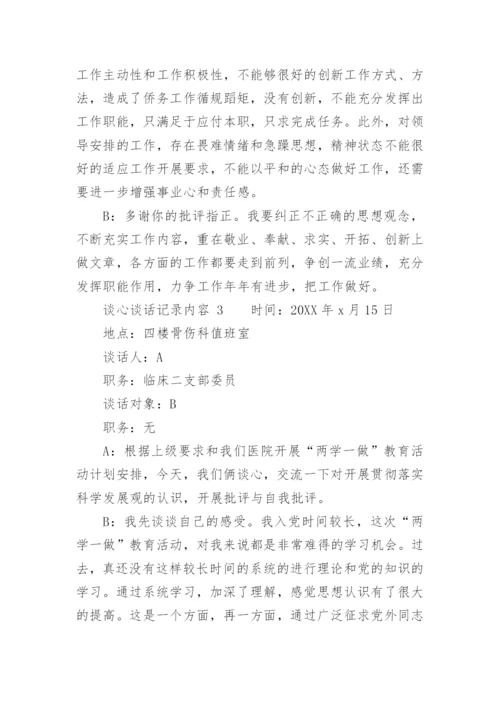 工作主动性和工作积极性，不能够很好的创新工作方式、方法，造成了侨务工作循规蹈矩，没有创新，不能充分发挥出工作职能，只满足于应付本职，只求完成任务。此外，对领导安排的工作，存在畏难情绪和急躁思想，精神状态不能很好的适应工作开展要求，不能以平和的心态做好工作，还需要进一步增强事业心和责任感。

B：多谢你的批评指正。我要纠正不正确的思想观念，不断充实工作内容，重在敬业、奉献、求实、开拓、创新上做文章，各方面的工作都要走到前列，争创一流业绩，充分发挥职能作用，力争工作年年有进步，把工作做好。

谈心谈话记录内容 3　　时间：20XX 年 x 月 15 日

地点：四楼骨伤科值班室

谈话人：A

职务：临床二支部委员

谈话对象：B

职务：无

A：根据上级要求和我们医院开展“两学一做”教育活动计划安排，今天，我们俩谈心，交流一下对开展贯彻落实科学发展观的认识，开展批评与自我批评。

B：我先谈谈自己的感受。我入党时间较长，这次“两学一做”教育活动，对我来说都是非常难得的学习机会。过去，真还没有这样较长时间的系统的进行理论和党的知识的学习。通过系统学习，加深了理解，感觉思想认识有了很大的提高。这是一个方面，再一方面，通过广泛征求党外同志